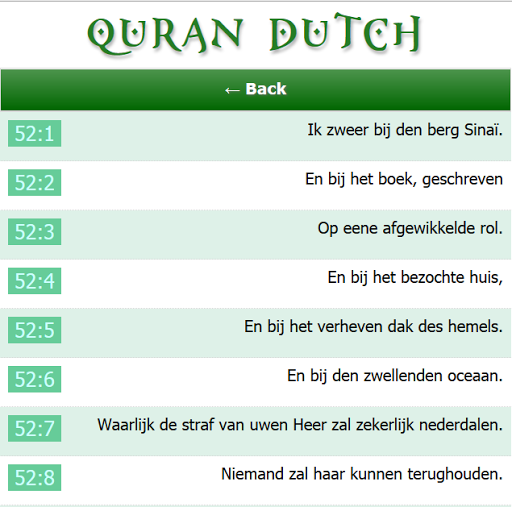 QURAN DUTCH

← Back

52:1 Ik zweer bij den berg Sinaï.

52:2 En bij het boek, geschreven

52:3 Op eene afgewikkelde rol.

52:4 En bij het bezochte huis,

52:5 En bij het verheven dak des hemels.

52:6 En bij den zwellenden oceaan.

52:7 Waarlijk de straf van uwen Heer zal zekerlijk nederdalen.

52:8 Niemand zal haar kunnen terughouden.